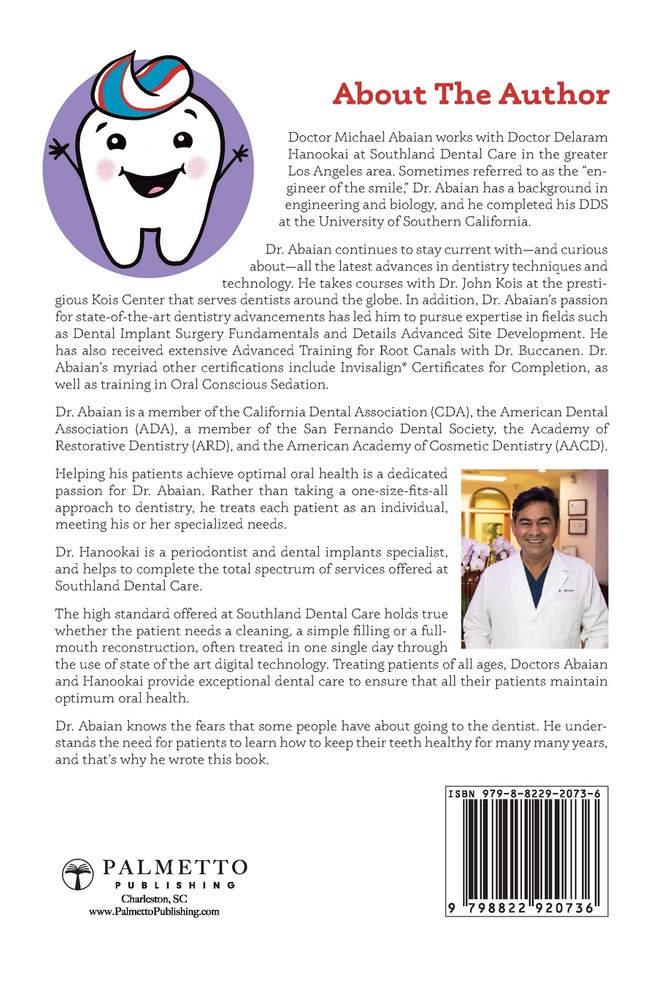 About The Author

Doctor Michael Abaian works with Doctor Delaram Hanookai at Southland Dental Care in the greater Los Angeles area. Sometimes referred to as the "engineer of the smile," Dr. Abaian has a background in engineering and biology, and he completed his DDS at the University of Southern California.

Dr. Abaian continues to stay current with—and curious about—all the latest advances in dentistry techniques and technology. He takes courses with Dr. John Kois at the prestigious Kois Center that serves dentists around the globe. In addition, Dr. Abaian's passion for state-of-the-art dentistry advancements has led him to pursue expertise in fields such as Dental Implant Surgery Fundamentals and Details Advanced Site Development. He has also received extensive Advanced Training for Root Canals with Dr. Buccanen. Dr. Abaian's myriad other certifications include Invisalign® Certificates for Completion, as well as training in Oral Conscious Sedation.

Dr. Abaian is a member of the California Dental Association (CDA), the American Dental Association (ADA), a member of the San Fernando Dental Society, the Academy of Restorative Dentistry (ARD), and the American Academy of Cosmetic Dentistry (AACD).

Helping his patients achieve optimal oral health is a dedicated passion for Dr. Abaian. Rather than taking a one-size-fits-all approach to dentistry, he treats each patient as an individual, meeting his or her specialized needs.

Dr. Hanookai is a periodontist and dental implants specialist, and helps to complete the total spectrum of services offered at Southland Dental Care.

The high standard offered at Southland Dental Care holds true whether the patient needs a cleaning, a simple filling or a full-mouth reconstruction, often treated in one single day through the use of state of the art digital technology. Treating patients of all ages, Doctors Abaian and Hanookai provide exceptional dental care to ensure that all their patients maintain optimum oral health.

Dr. Abaian knows the fears that some people have about going to the dentist. He understands the need for patients to learn how to keep their teeth healthy for many many years, and that's why he wrote this book.

PALMETTO
PUBLISHING
Charleston, SC
www.PalmettoPublishing.com

ISBN 979-8-8229-2073-6

9 798822 920736